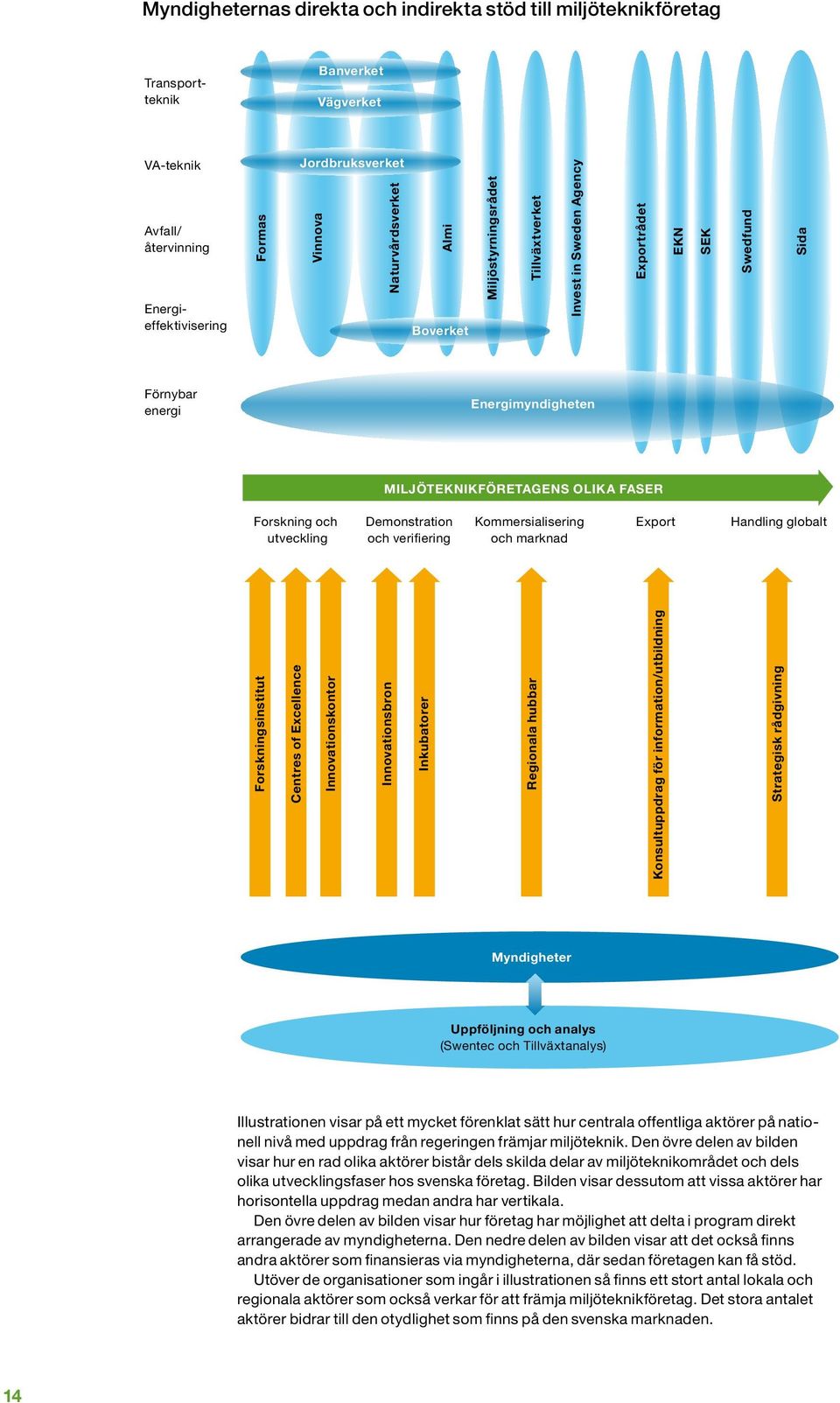 Myndigheternas direkta och indirekta stöd till miljöteknikföretag

Transportteknik

VA-teknik

Avfall/ återvinning

Energieffektivisering

Förnybar energi

Banverket

Vägverket

Jordbruksverket

Formas

Vinnova

Naturvårdsverket

Almi

Miljöstyrningsrådet

Tillväxtverket

Invest in Sweden Agency

Exportrådet

EKN

SEK

Swedfund

Sida

Boverket

Energimyndigheten

MILJÖTEKNIKFÖRETAGENS OLIKA FASER

Forskning och utveckling

Demonstration och verifiering

Kommersialisering och marknad

Export

Handling globalt

Forskningsinstitut

Centres of Excellence

Innovationskontor

Innovationsbron

Inkubatorer

Regionala hubbar

Konsultuppdrag för information/utbildning

Strategisk rådgivning

Myndigheter

Uppföljning och analys
(Swentec och Tillväxtanalys)

Illustrationen visar på ett mycket förenklat sätt hur centrala offentliga aktörer på nationell nivå med uppdrag från regeringen främjar miljöteknik. Den övre delen av bilden visar hur en rad olika aktörer bistår dels skilda delar av miljöteknikområdet och dels olika utvecklingsfaser hos svenska företag. Bilden visar dessutom att vissa aktörer har horisontella uppdrag medan andra har vertikala.

Den övre delen av bilden visar hur företag har möjlighet att delta i program direkt arrangerade av myndigheterna. Den nedre delen av bilden visar att det också finns andra aktörer som finansieras via myndigheterna, där sedan företagen kan få stöd.

Utöver de organisationer som ingår i illustrationen så finns ett stort antal lokala och regionala aktörer som också verkar för att främja miljöteknikföretag. Det stora antalet aktörer bidrar till den otydlighet som finns på den svenska marknaden.

14